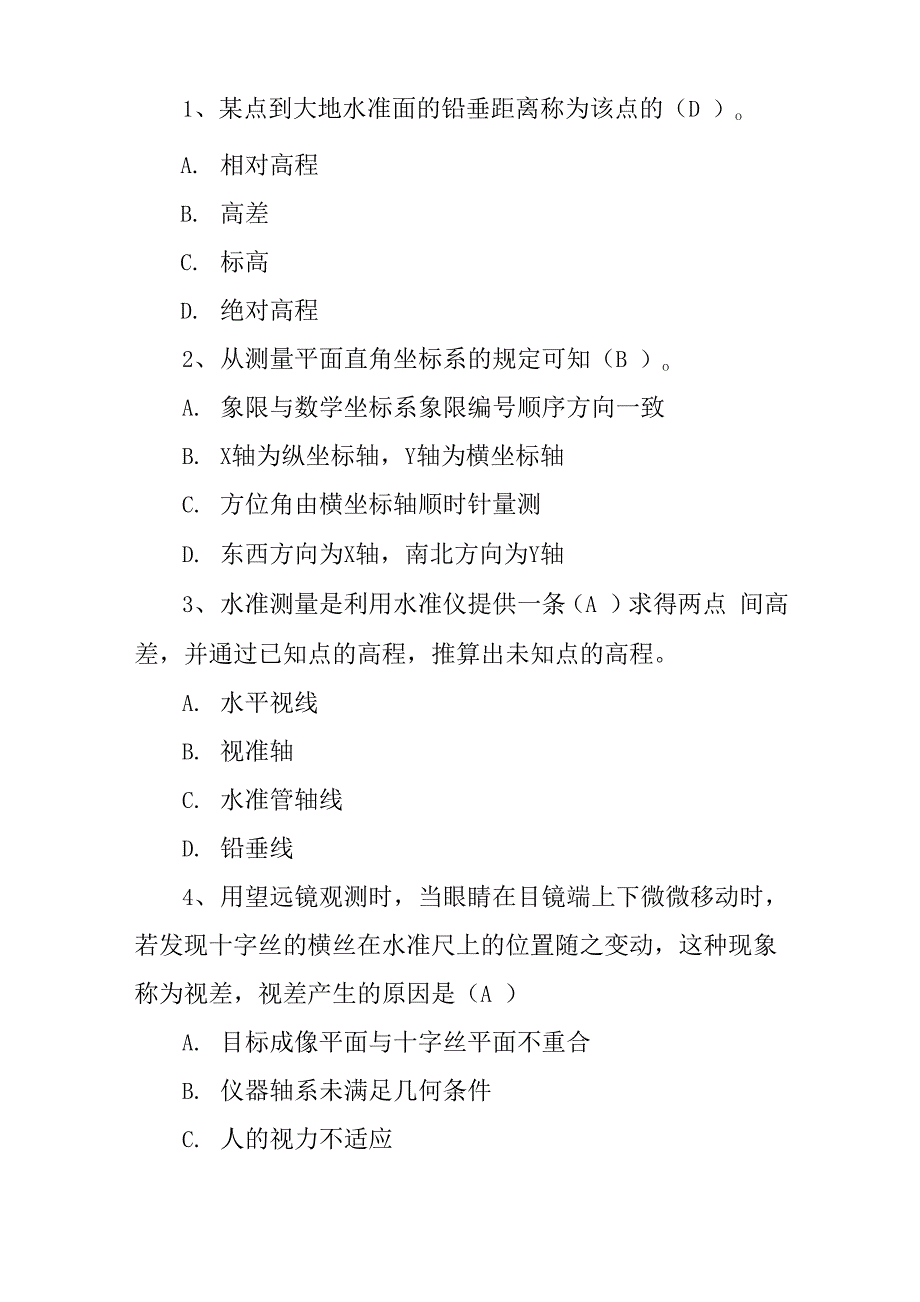 1、某点到大地水准面的铅垂距离称为该点的（D ）。

A. 相对高程

B. 高差

C. 标高

D. 绝对高程

2、从测量平面直角坐标系的规定可知（B ）。

A. 象限与数学坐标系象限编号顺序方向一致

B. X轴为纵坐标轴，Y轴为横坐标轴

C. 方位角由横坐标轴顺时针量测

D. 东西方向为X轴，南北方向为Y轴

3、水准测量是利用水准仪提供一条（A ）求得两点 间高差，并通过已知点的高程，推算出未知点的高程。

A. 水平视线

B. 视准轴

C. 水准管轴线

D. 铅垂线

4、用望远镜观测时，当眼睛在目镜端上下微微移动时，若发现十字丝的横丝在水准尺上的位置随之变动，这种现象称为视差，视差产生的原因是（A ）

A. 目标成像平面与十字丝平面不重合

B. 仪器轴系未满足几何条件

C. 人的视力不适应